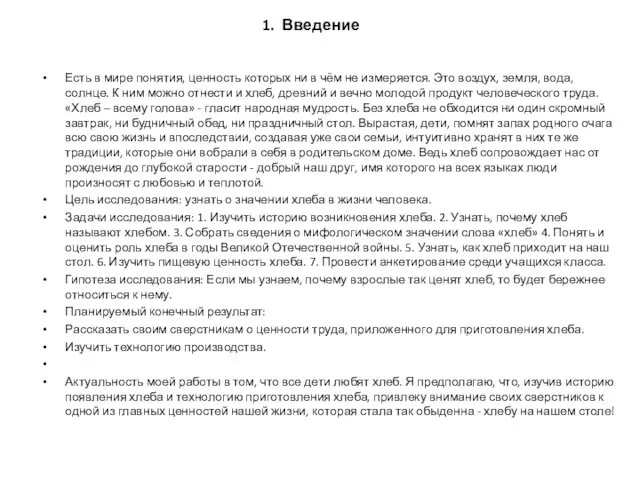 1. Введение

• Есть в мире понятия, ценность которых ни в чём не измеряется. Это воздух, земля, вода, солнце. К ним можно отнести и хлеб, древний и вечно молодой продукт человеческого труда. «Хлеб – всему голова» - гласит народная мудрость. Без хлеба не обходится ни один скромный завтрак, ни будничный обед, ни праздничный стол. Вырастая, дети, помнят запах родного очага всю свою жизнь и впоследствии, создавая уже свои семьи, интуитивно хранят в них те же традиции, которые они вобрали в себя в родительском доме. Ведь хлеб сопровождает нас от рождения до глубокой старости - добрый наш друг, имя которого на всех языках люди произносят с любовью и теплотой.
• Цель исследования: узнать о значении хлеба в жизни человека.
• Задачи исследования: 1. Изучить историю возникновения хлеба. 2. Узнать, почему хлеб называют хлебом. 3. Собрать сведения о мифологическом значении слова «хлеб» 4. Понять и оценить роль хлеба в годы Великой Отечественной войны. 5. Узнать, как хлеб приходит на наш стол. 6. Изучить пищевую ценность хлеба. 7. Провести анкетирование среди учащихся класса.
• Гипотеза исследования: Если мы узнаем, почему взрослые так ценят хлеб, то будет бережнее относиться к нему.
• Планируемый конечный результат:
• Рассказать своим сверстникам о ценности труда, приложенного для приготовления хлеба.
• Изучить технологию производства.
•
• Актуальность моей работы в том, что все дети любят хлеб. Я предполагаю, что, изучив историю появления хлеба и технологию приготовления хлеба, привлеку внимание своих сверстников к одной из главных ценностей нашей жизни, которая стала так обыденна - хлебу на нашем столе!